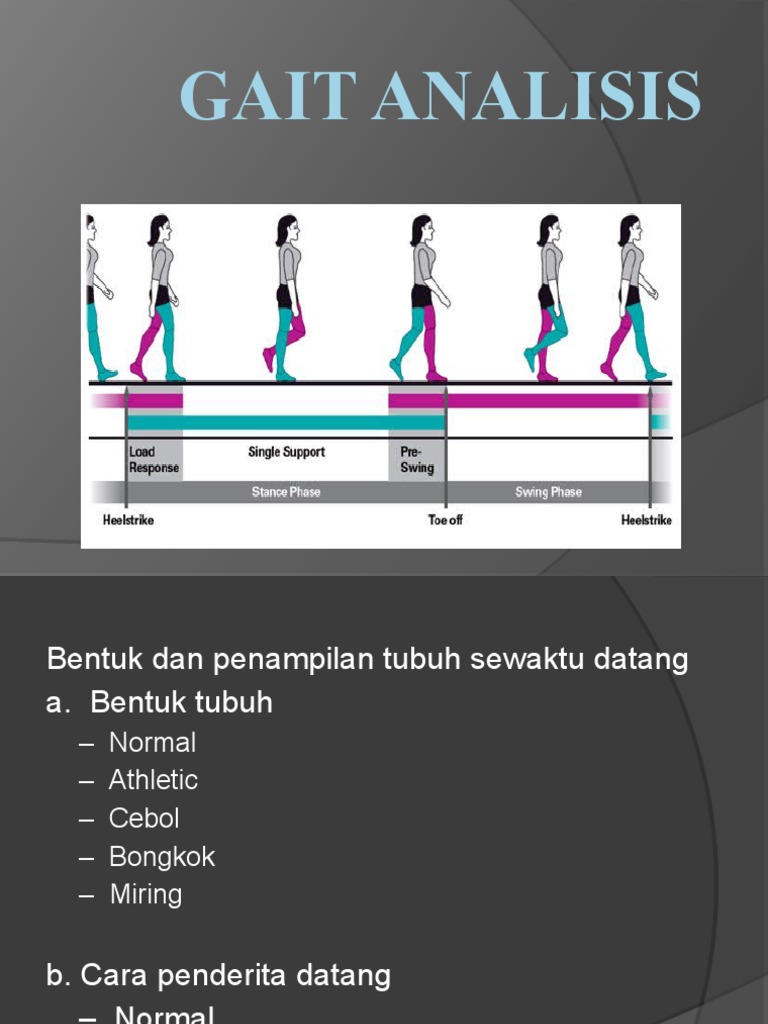 GAIT ANALISIS

Load Response

Single Support

Pre-Swing

Stance Phase

Swing Phase

Heelstrike

Toe off

Heelstrike

Bentuk dan penampilan tubuh sewaktu datang

a. Bentuk tubuh

– Normal
– Athletic
– Cebol
– Bongkok
– Miring

b. Cara penderita datang

– Normal